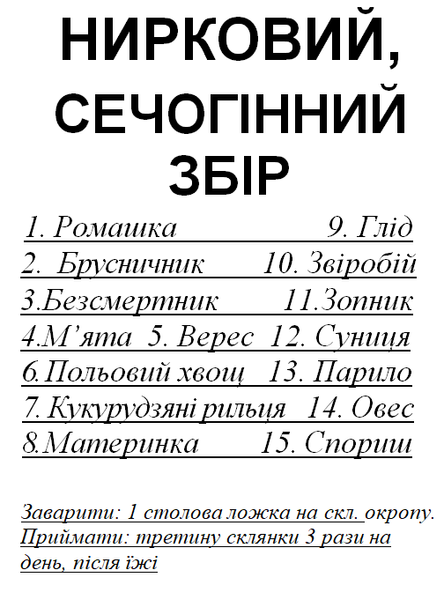 НИРКОВИЙ, СЕЧОГІННИЙ ЗБІР

1. Ромашка 9. Глід
2. Брусничник 10. Звіробій
3.Безсмертник 11.Зопник
4.М’ята 5. Верес 12. Суниця
6.Польовий хвощ 13. Парило
7. Кукурудзяні рильця 14. Овес
8.Материнка 15. Спориш

Заварити: 1 столова ложка на скл. окропу. Приймати: третину склянки 3 рази на день, після їжі